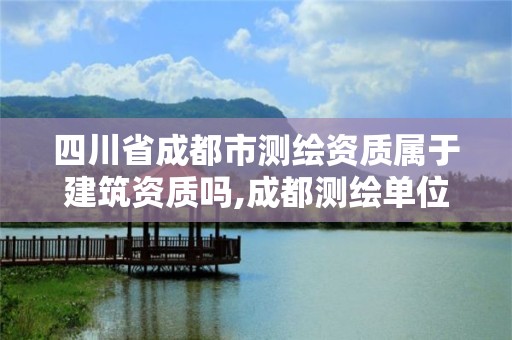 四川省成都市测绘资质属于建筑资质吗,成都测绘单位